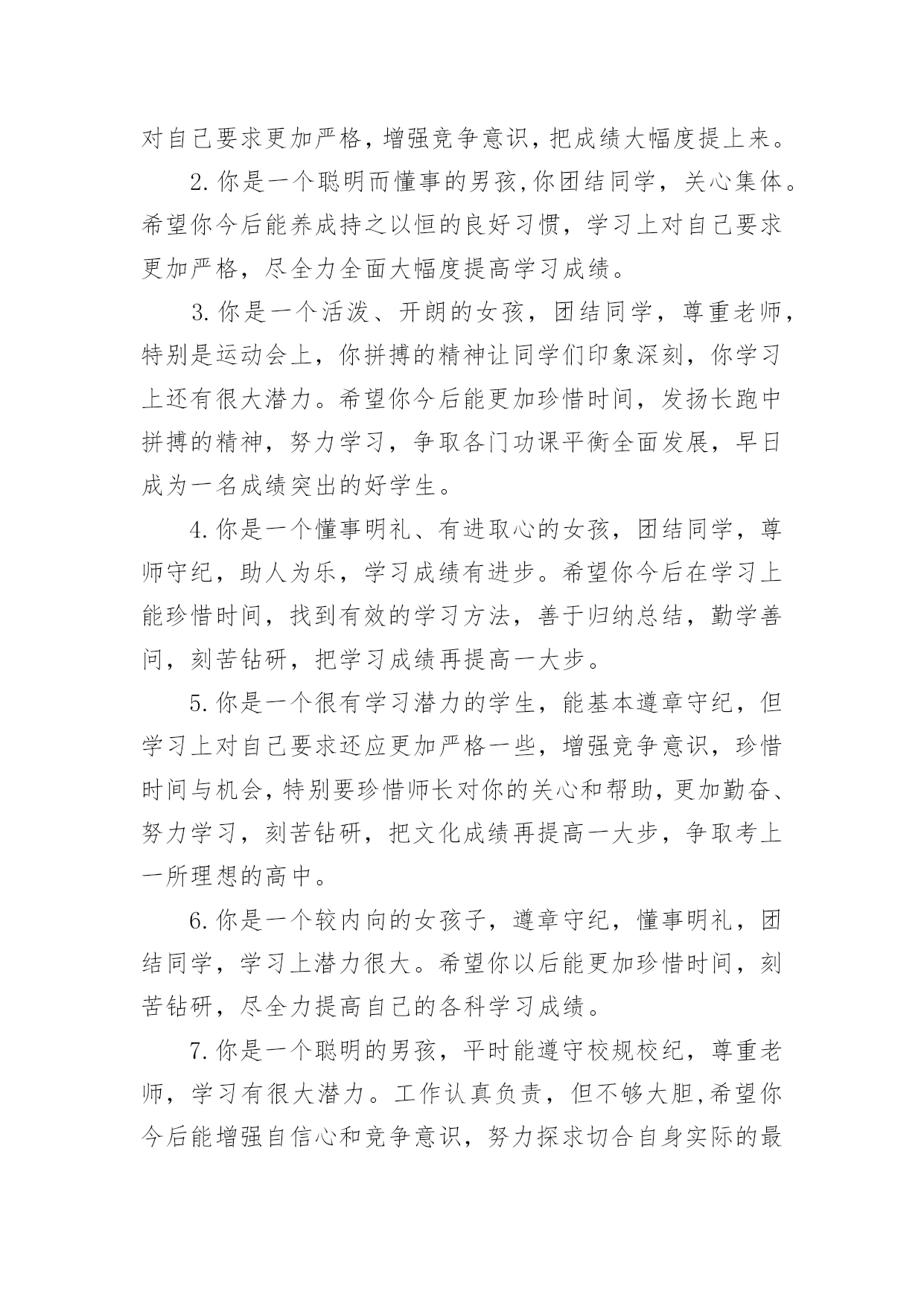 对自己要求更加严格，增强竞争意识，把成绩大幅度提上来。

2.你是一个聪明而懂事的男孩,你团结同学，关心集体。希望你今后能养成持之以恒的良好习惯，学习上对自己要求更加严格，尽全力全面大幅度提高学习成绩。

3.你是一个活泼、开朗的女孩，团结同学，尊重老师，特别是运动会上，你拼搏的精神让同学们印象深刻，你学习上还有很大潜力。希望你今后能更加珍惜时间，发扬长跑中拼搏的精神，努力学习，争取各门功课平衡全面发展，早日成为一名成绩突出的好学生。

4.你是一个懂事明礼、有进取心的女孩，团结同学，尊师守纪，助人为乐，学习成绩有进步。希望你今后在学习上能珍惜时间，找到有效的学习方法，善于归纳总结，勤学善问，刻苦钻研，把学习成绩再提高一大步。

5.你是一个很有学习潜力的学生，能基本遵章守纪，但学习上对自己要求还应更加严格一些，增强竞争意识，珍惜时间与机会，特别要珍惜师长对你的关心和帮助，更加勤奋、努力学习，刻苦钻研，把文化成绩再提高一大步，争取考上一所理想的高中。

6.你是一个较内向的女孩子，遵章守纪，懂事明礼，团结同学，学习上潜力很大。希望你以后能更加珍惜时间，刻苦钻研，尽全力提高自己的各科学习成绩。

7.你是一个聪明的男孩，平时能遵守校规校纪，尊重老师，学习有很大潜力。工作认真负责，但不够大胆,希望你今后能增强自信心和竞争意识，努力探求切合自身实际的最